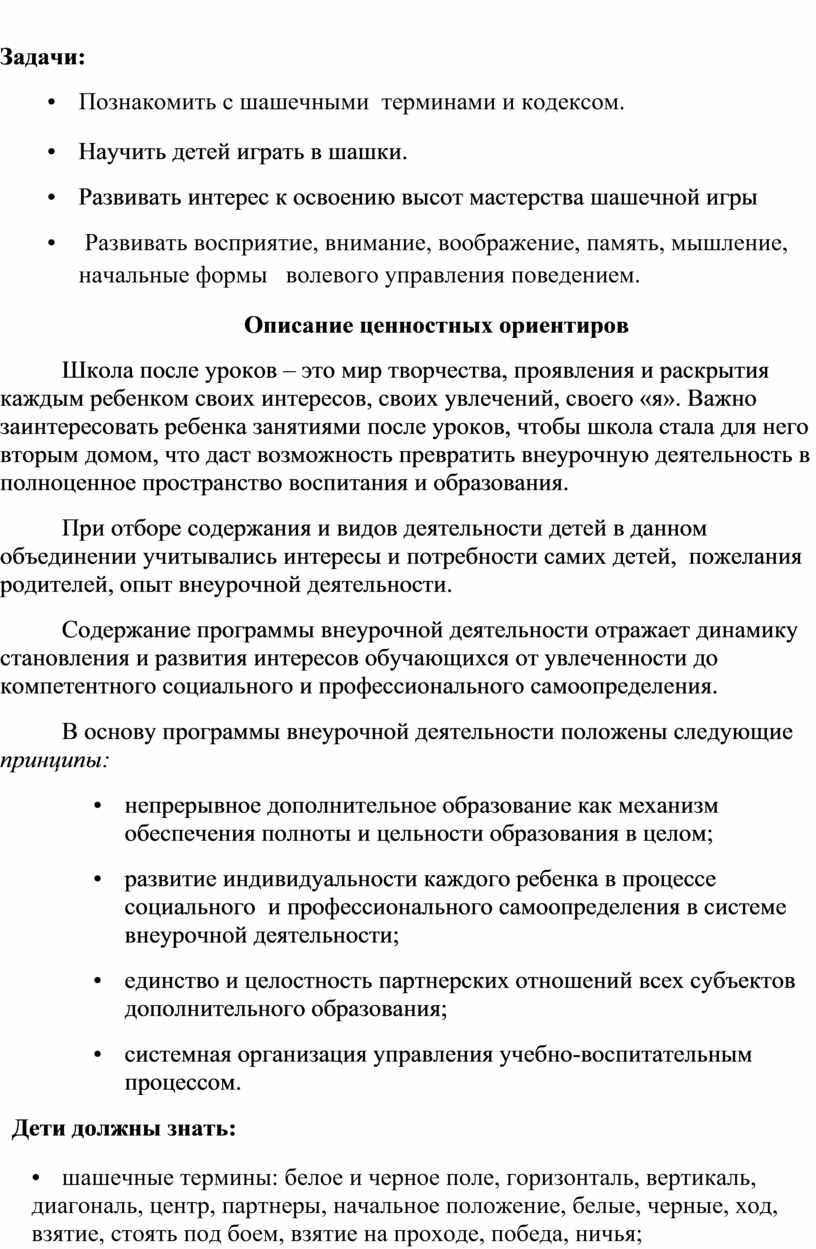 Задачи:

• Познакомить с шашечными терминами и кодексом.

• Научить детей играть в шашки.

• Развивать интерес к освоению высот мастерства шашечной игры

• Развивать восприятие, внимание, воображение, память, мышление, начальные формы волевого управления поведением.

Описание ценностных ориентиров

Школа после уроков – это мир творчества, проявления и раскрытия каждым ребенком своих интересов, своих увлечений, своего «я». Важно заинтересовать ребенка занятиями после уроков, чтобы школа стала для него вторым домом, что даст возможность превратить внеурочную деятельность в полноценное пространство воспитания и образования.

При отборе содержания и видов деятельности детей в данном объединении учитывались интересы и потребности самих детей, пожелания родителей, опыт внеурочной деятельности.

Содержание программы внеурочной деятельности отражает динамику становления и развития интересов обучающихся от увлеченности до компетентного социального и профессионального самоопределения.

В основу программы внеурочной деятельности положены следующие принципы:

• непрерывное дополнительное образование как механизм обеспечения полноты и цельности образования в целом;

• развитие индивидуальности каждого ребенка в процессе социального и профессионального самоопределения в системе внеурочной деятельности;

• единство и целостность партнерских отношений всех субъектов дополнительного образования;

• системная организация управления учебно-воспитательным процессом.

Дети должны знать:

• шашечные термины: белое и черное поле, горизонталь, вертикаль, диагональ, центр, партнеры, начальное положение, белые, черные, ход, взятие, стоять под боем, взятие на проходе, победа, ничья;